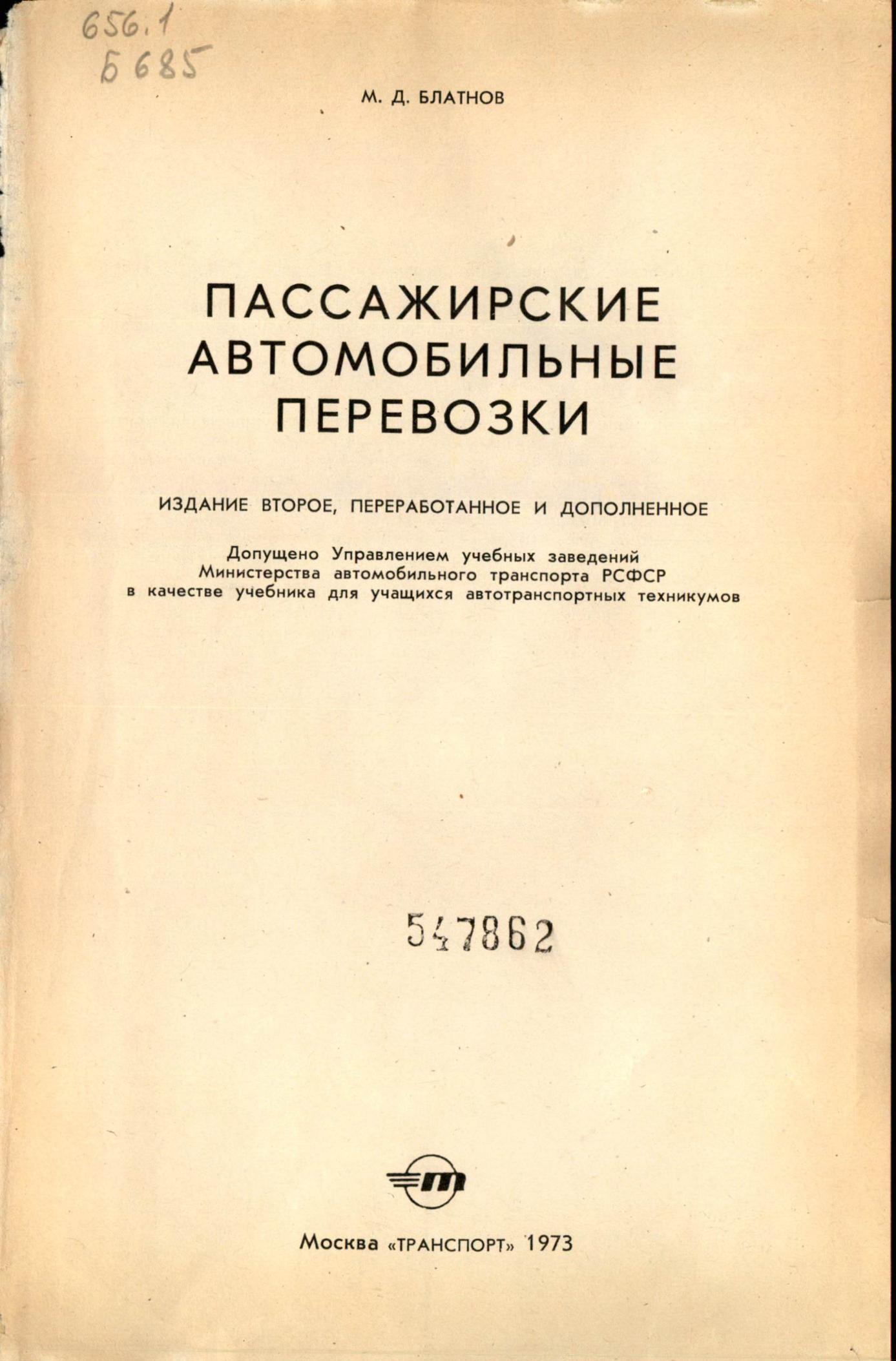 656.1
Б 685

М. Д. БЛАТНОВ

ПАССАЖИРСКИЕ
АВТОМОБИЛЬНЫЕ
ПЕРЕВОЗКИ

ИЗДАНИЕ ВТОРОЕ, ПЕРЕРАБОТАННОЕ И ДОПОЛНЕННОЕ

Допущено Управлением учебных заведений
Министерства автомобильного транспорта РСФСР
в качестве учебника для учащихся автотранспортных техникумов

547862

Москва «ТРАНСПОРТ» 1973